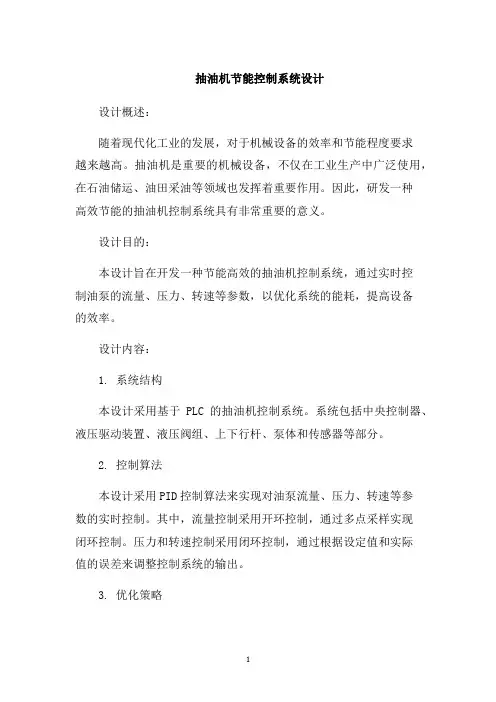 抽油机节能控制系统设计

设计概述:

随着现代化工业的发展，对于机械设备的效率和节能程度要求越来越高。抽油机是重要的机械设备，不仅在工业生产中广泛使用，在石油储运、油田采油等领域也发挥着重要作用。因此，研发一种高效节能的抽油机控制系统具有非常重要的意义。

设计目的:

本设计旨在开发一种节能高效的抽油机控制系统，通过实时控制油泵的流量、压力、转速等参数，以优化系统的能耗，提高设备的效率。

设计内容:

1. 系统结构

本设计采用基于 PLC 的抽油机控制系统。系统包括中央控制器、液压驱动装置、液压阀组、上下行杆、泵体和传感器等部分。

2. 控制算法

本设计采用PID控制算法来实现对油泵流量、压力、转速等参数的实时控制。其中，流量控制采用开环控制，通过多点采样实现闭环控制。压力和转速控制采用闭环控制，通过根据设定值和实际值的误差来调整控制系统的输出。

3. 优化策略

1